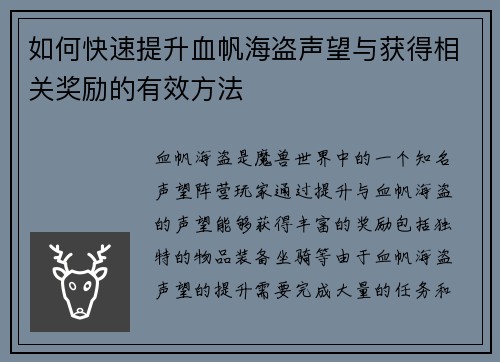 如何快速提升血帆海盗声望与获得相关奖励的有效方法

血帆海盗是魔兽世界中的一个知名声望阵营玩家通过提升与血帆海盗的声望能够获得丰富的奖励包括独特的物品装备坐骑等由于血帆海盗声望的提升需要完成大量的任务和